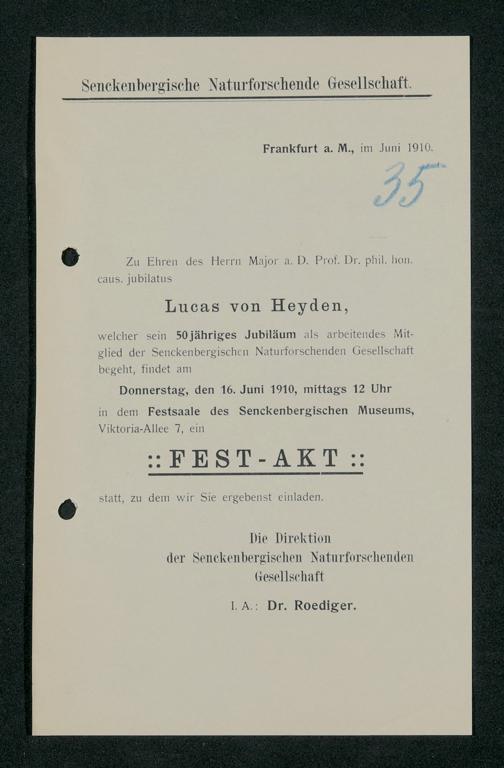 Senckenbergische Naturforschende Gesellschaft.

Frankfurt a. M., im Juni 1910.

35

Zu Ehren des Herrn Major a. D. Prof. Dr. phil. hon. caus. jubilatus

Lucas von Heyden,

welcher sein 50jähriges Jubiläum als arbeitendes Mitglied der Senckenbergischen Naturforschenden Gesellschaft begeht, findet am

Donnerstag, den 16. Juni 1910, mittags 12 Uhr

in dem Festsaale des Senckenbergischen Museums, Viktoria-Allee 7, ein

:: FEST-AKT ::

statt, zu dem wir Sie ergebenst einladen.

Die Direktion
der Senckenbergischen Naturforschenden
Gesellschaft

I. A.: Dr. Roediger.